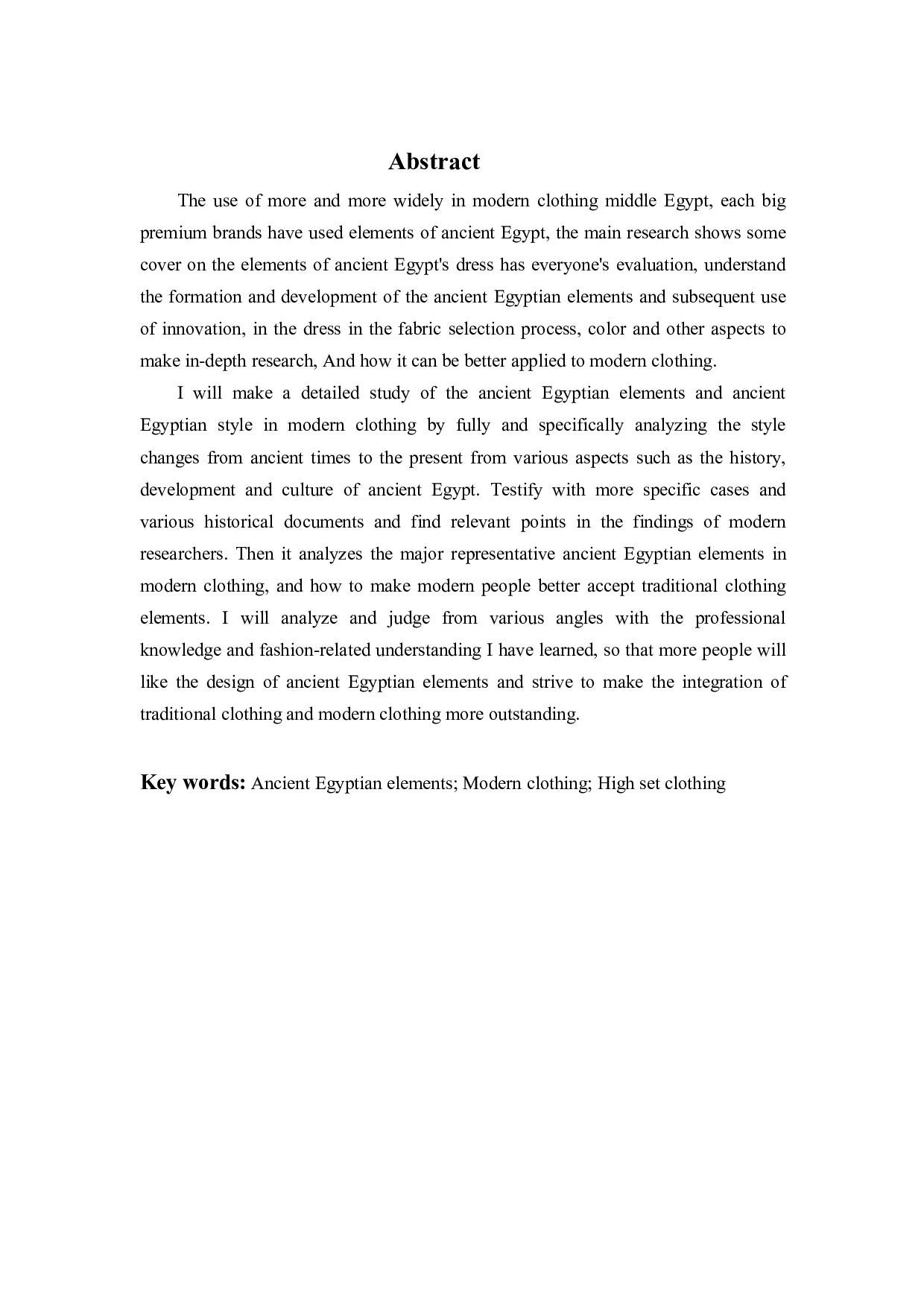 Abstract

The use of more and more widely in modern clothing middle Egypt, each big premium brands have used elements of ancient Egypt, the main research shows some cover on the elements of ancient Egypt's dress has everyone's evaluation, understand the formation and development of the ancient Egyptian elements and subsequent use of innovation, in the dress in the fabric selection process, color and other aspects to make in-depth research, And how it can be better applied to modern clothing.

I will make a detailed study of the ancient Egyptian elements and ancient Egyptian style in modern clothing by fully and specifically analyzing the style changes from ancient times to the present from various aspects such as the history, development and culture of ancient Egypt. Testify with more specific cases and various historical documents and find relevant points in the findings of modern researchers. Then it analyzes the major representative ancient Egyptian elements in modern clothing, and how to make modern people better accept traditional clothing elements. I will analyze and judge from various angles with the professional knowledge and fashion-related understanding I have learned, so that more people will like the design of ancient Egyptian elements and strive to make the integration of traditional clothing and modern clothing more outstanding.

Key words: Ancient Egyptian elements; Modern clothing; High set clothing